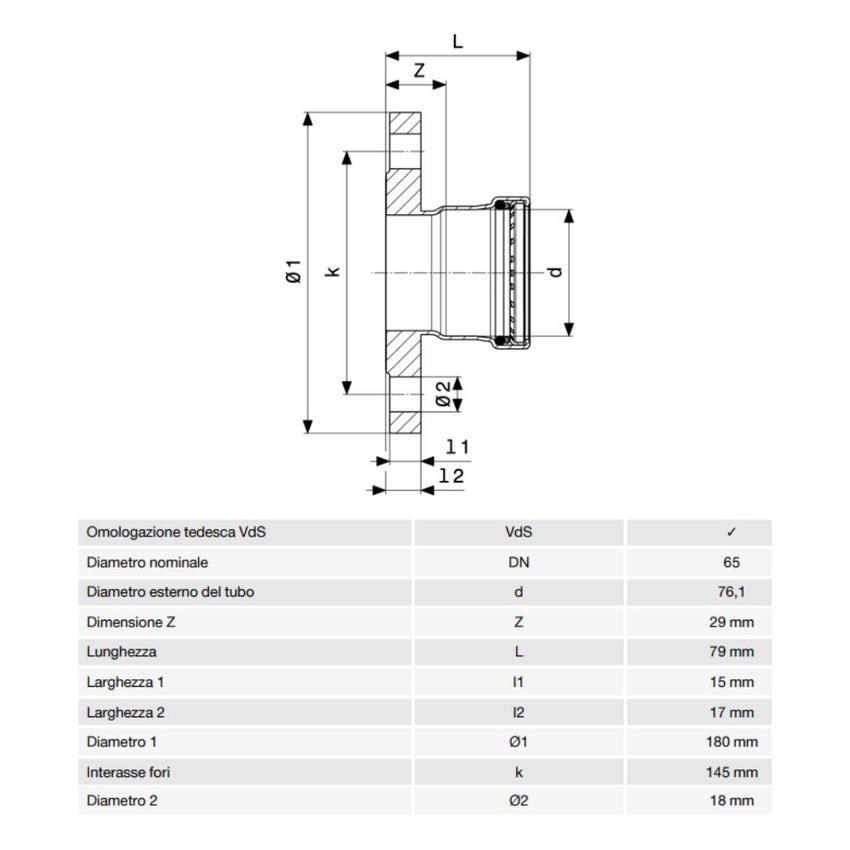 L

Z

Ø1

k

d

Ø2

l1

l2

| Omologazione tedesca VdS | VdS | ✓ |
|---|---|---|
| Diametro nominale | DN | 65 |
| Diametro esterno del tubo | d | 76,1 |
| Dimensione Z | Z | 29 mm |
| Lunghezza | L | 79 mm |
| Larghezza 1 | l1 | 15 mm |
| Larghezza 2 | l2 | 17 mm |
| Diametro 1 | Ø1 | 180 mm |
| Interasse fori | k | 145 mm |
| Diametro 2 | Ø2 | 18 mm |